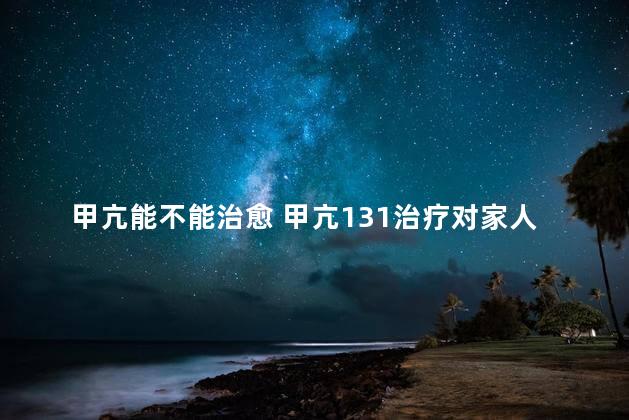 甲亢能不能治愈 甲亢131治疗对家人